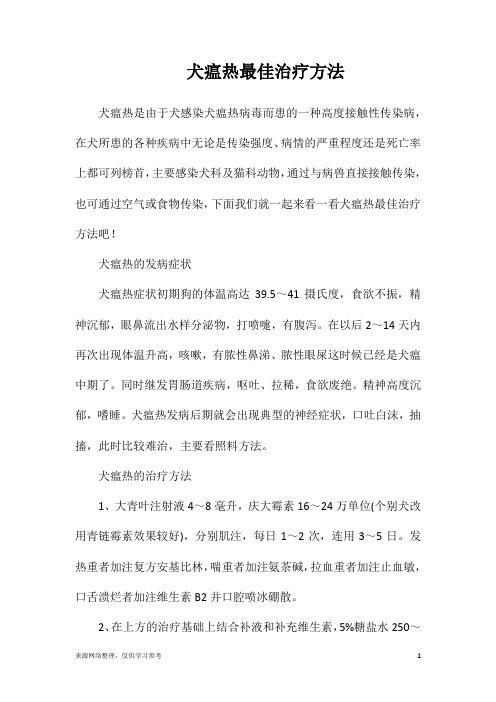 犬瘟热最佳治疗方法

犬瘟热是由于犬感染犬瘟热病毒而患的一种高度接触性传染病，在犬所患的各种疾病中无论是传染强度、病情的严重程度还是死亡率上都可列榜首，主要感染犬科及猫科动物，通过与病兽直接接触传染，也可通过空气或食物传染，下面我们就一起来看一看犬瘟热最佳治疗方法吧！

犬瘟热的发病症状

犬瘟热症状初期狗的体温高达 39.5～41 摄氏度，食欲不振，精神沉郁，眼鼻流出水样分泌物，打喷嚏，有腹泻。在以后 2～14 天内再次出现体温升高，咳嗽，有脓性鼻涕、脓性眼屎这时候已经是犬瘟中期了。同时继发胃肠道疾病，呕吐、拉稀，食欲废绝。精神高度沉郁，嗜睡。犬瘟热发病后期就会出现典型的神经症状，口吐白沫，抽搐，此时比较难治，主要看照料方法。

犬瘟热的治疗方法

1、大青叶注射液 4～8 毫升，庆大霉素 16～24 万单位(个别犬改用青链霉素效果较好)，分别肌注，每日 1～2 次，连用 3～5 日。发热重者加注复方安基比林，喘重者加注氨茶碱，拉血重者加注止血敏，口舌溃烂者加注维生素 B2 并口腔喷冰硼散。

2、在上方的治疗基础上结合补液和补充维生素，5%糖盐水 250～

来源网络整理，仅供学习参考

1